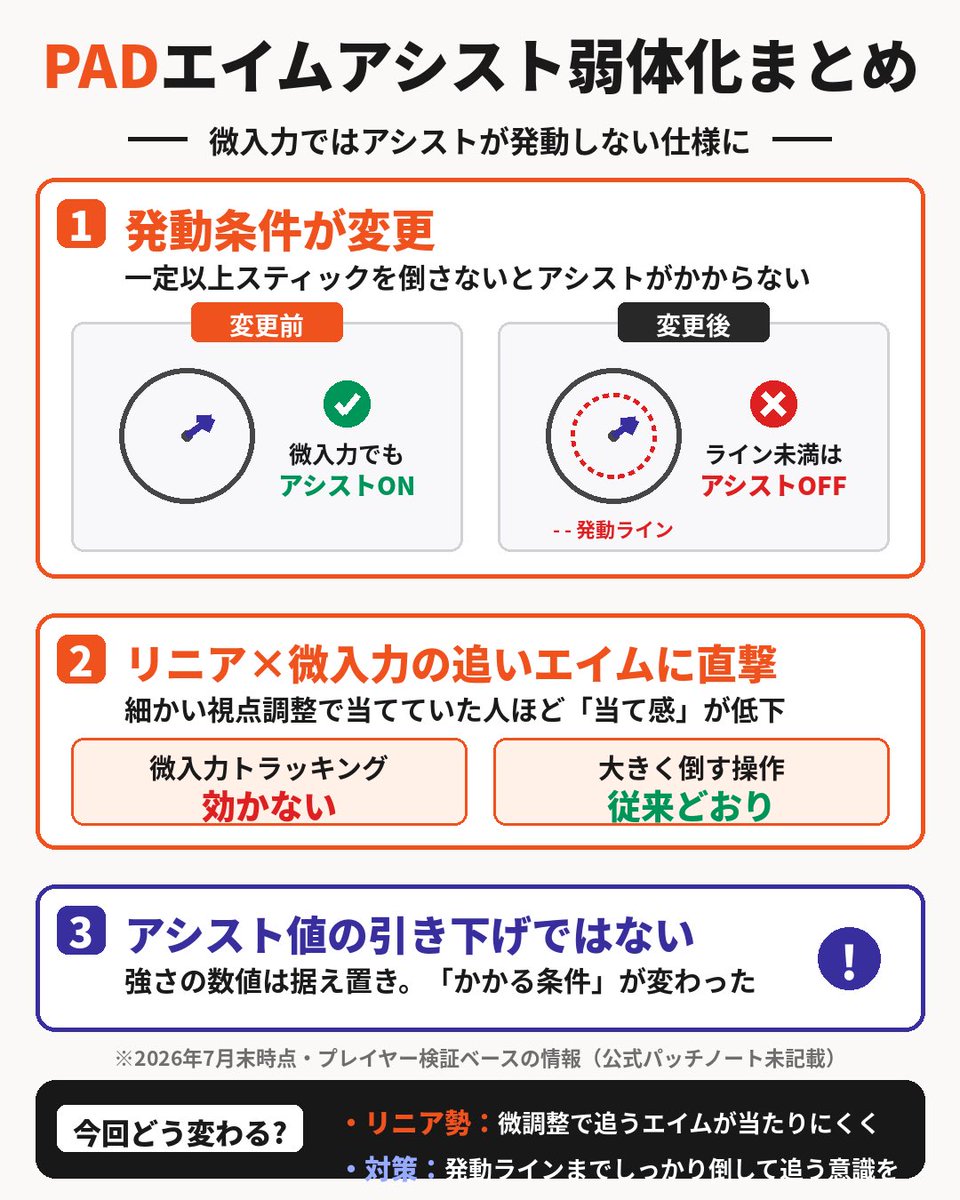 PADエイムアシスト弱体化まとめ

微入力ではアシストが発動しない仕様に

1 発動条件が変更

一定以上スティックを倒さないとアシストがかからない

変更前

微入力でも
アシストON

変更後

ライン未満は
アシストOFF

- - 発動ライン

2 リニア×微入力の追いエイムに直撃

細かい視点調整で当てていた人ほど「当て感」が低下

微入力トラッキング
効かない

大きく倒す操作
従来どおり

3 アシスト値の引き下げではない

強さの数値は据え置き。「かかる条件」が変わった

!

※2026年7月末時点・プレイヤー検証ベースの情報（公式パッチノート未記載）

今回どう変わる?

・リニア勢：微調整で追うエイムが当たりにくく

・対策：発動ラインまでしっかり倒して追う意識を